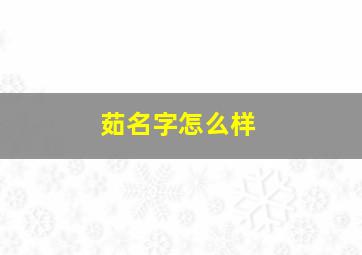 茹名字怎么样